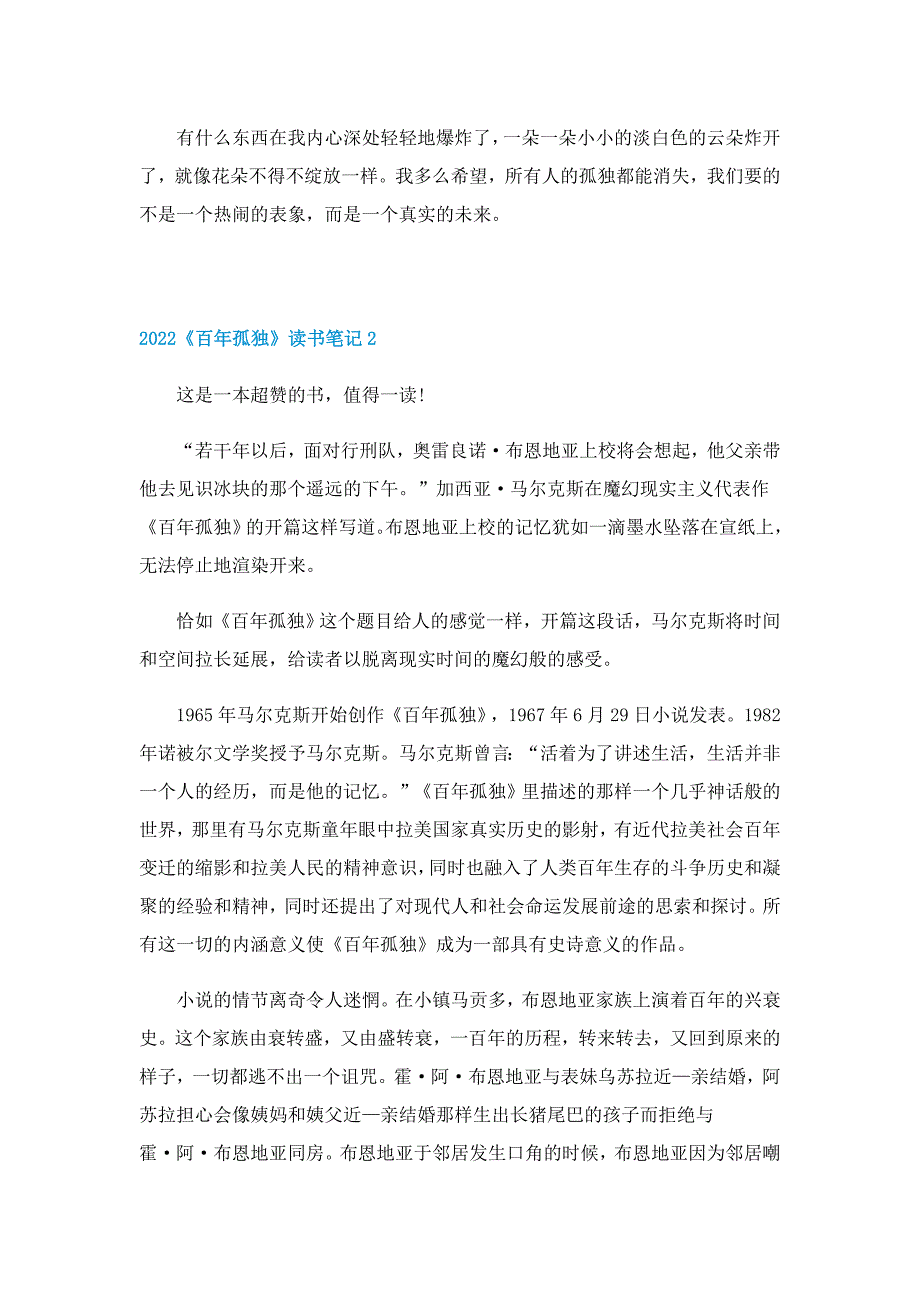 有什么东西在我内心深处轻轻地爆炸了，一朵一朵小小的淡白色的云朵炸开了，就像花朵不得不绽放一样。我多么希望，所有人的孤独都能消失，我们要的不是一个热闹的表象，而是一个真实的未来。

2022《百年孤独》读书笔记 2

这是一本超赞的书，值得一读！

“若干年以后，面对行刑队，奥雷良诺·布恩地亚上校将会想起，他父亲带他去见识冰块的那个遥远的下午。”加西亚·马尔克斯在魔幻现实主义代表作《百年孤独》的开篇这样写道。布恩地亚上校的记忆犹如一滴墨水坠落在宣纸上，无法停止地渲染开来。

恰如《百年孤独》这个题目给人的感觉一样，开篇这段话，马尔克斯将时间和空间拉长延展，给读者以脱离现实时间的魔幻般的感受。

1965 年马尔克斯开始创作《百年孤独》，1967 年 6 月 29 日小说发表。1982 年诺被尔文学奖授予马尔克斯。马尔克斯曾言：“活着为了讲述生活，生活并非一个人的经历，而是他的记忆。”《百年孤独》里描述的那样一个几乎神话般的世界，那里有马尔克斯童年眼中拉美国家真实历史的影射，有近代拉美社会百年变迁的缩影和拉美人民的精神意识，同时也融入了人类百年生存的斗争历史和凝聚的经验和精神，同时还提出了对现代人和社会命运发展前途的思索和探讨。所有这一切的内涵意义使《百年孤独》成为一部具有史诗意义的作品。

小说的情节离奇令人迷惘。在小镇马贡多，布恩地亚家族上演着百年的兴衰史。这个家族由衰转盛，又由盛转衰，一百年的历程，转来转去，又回到原来的样子，一切都逃不出一个诅咒。霍·阿·布恩地亚与表妹乌苏拉近—亲结婚，阿苏拉担心会像姨妈和姨父近—亲结婚那样生出长猪尾巴的孩子而拒绝与霍·阿·布恩地亚同房。布恩地亚于邻居发生口角的时候，布恩地亚因为邻居嘲